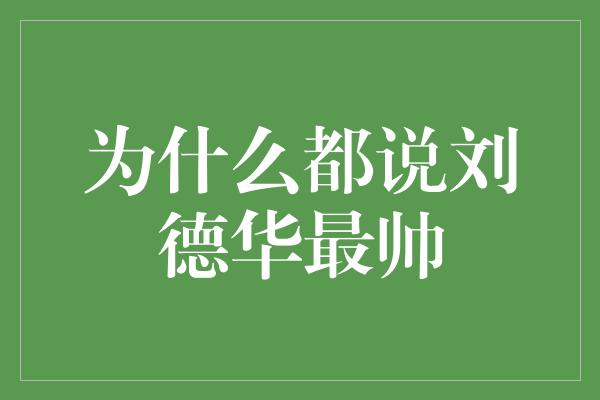 为什么都说刘德华最帅